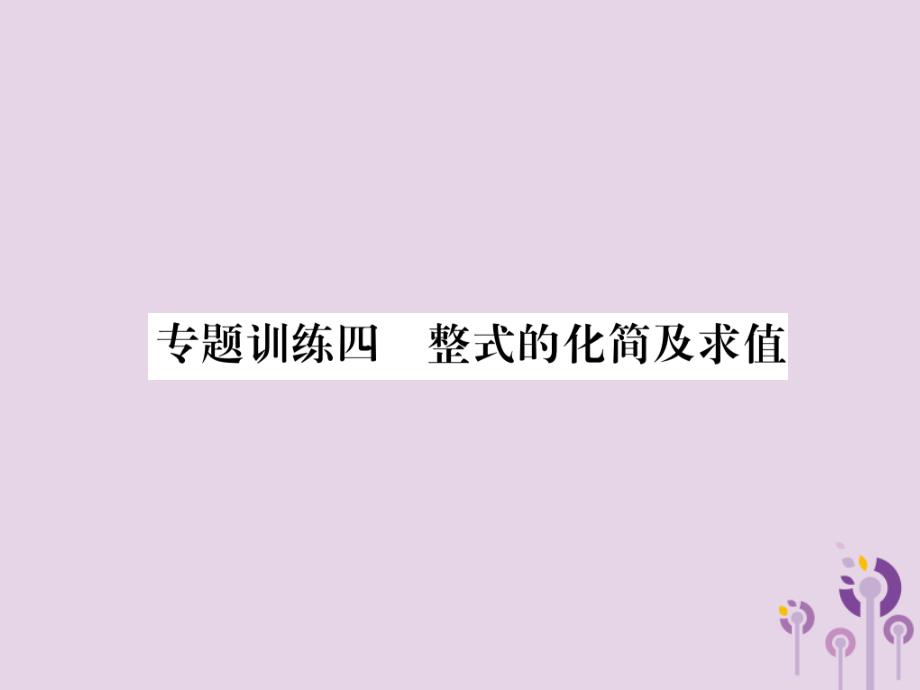 专题训练四　整式的化简及求值